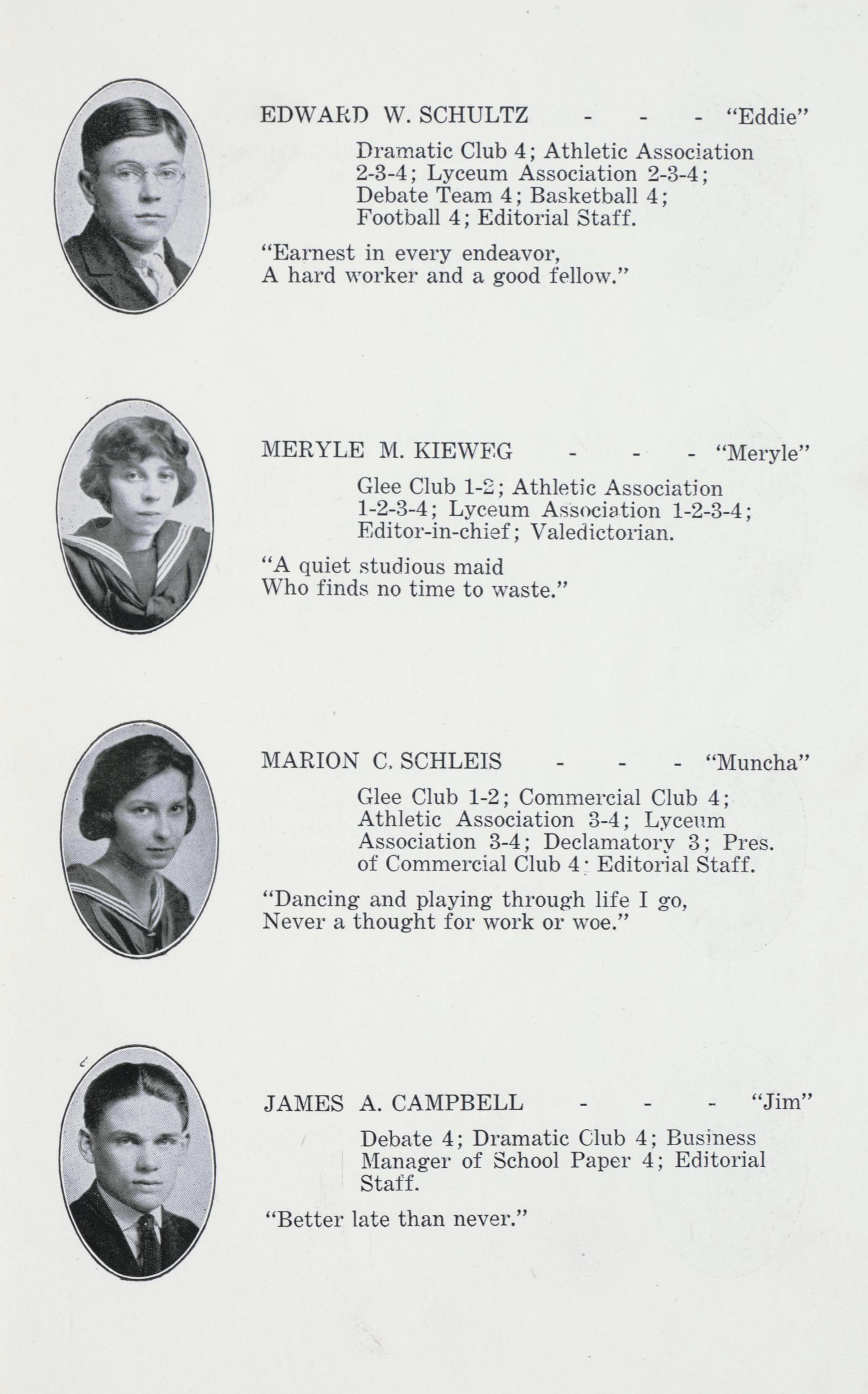 EDWARD W. SCHULTZ - - - "Eddie"

Dramatic Club 4; Athletic Association 2-3-4; Lyceum Association 2-3-4; Debate Team 4; Basketball 4; Football 4; Editorial Staff.

"Earnest in every endeavor, A hard worker and a good fellow."

MERYLE M. KIEWEG - - - "Meryle"

Glee Club 1-2; Athletic Association 1-2-3-4; Lyceum Association 1-2-3-4; Editor-in-chief; Valedictorian.

"A quiet studious maid Who finds no time to waste."

MARION C. SCHLEIS - - - "Muncha"

Glee Club 1-2; Commercial Club 4; Athletic Association 3-4; Lyceum Association 3-4; Declamatory 3; Pres. of Commercial Club 4; Editorial Staff.

"Dancing and playing through life I go, Never a thought for work or woe."

JAMES A. CAMPBELL - - - "Jim"

Debate 4; Dramatic Club 4; Business Manager of School Paper 4; Editorial Staff.

"Better late than never."